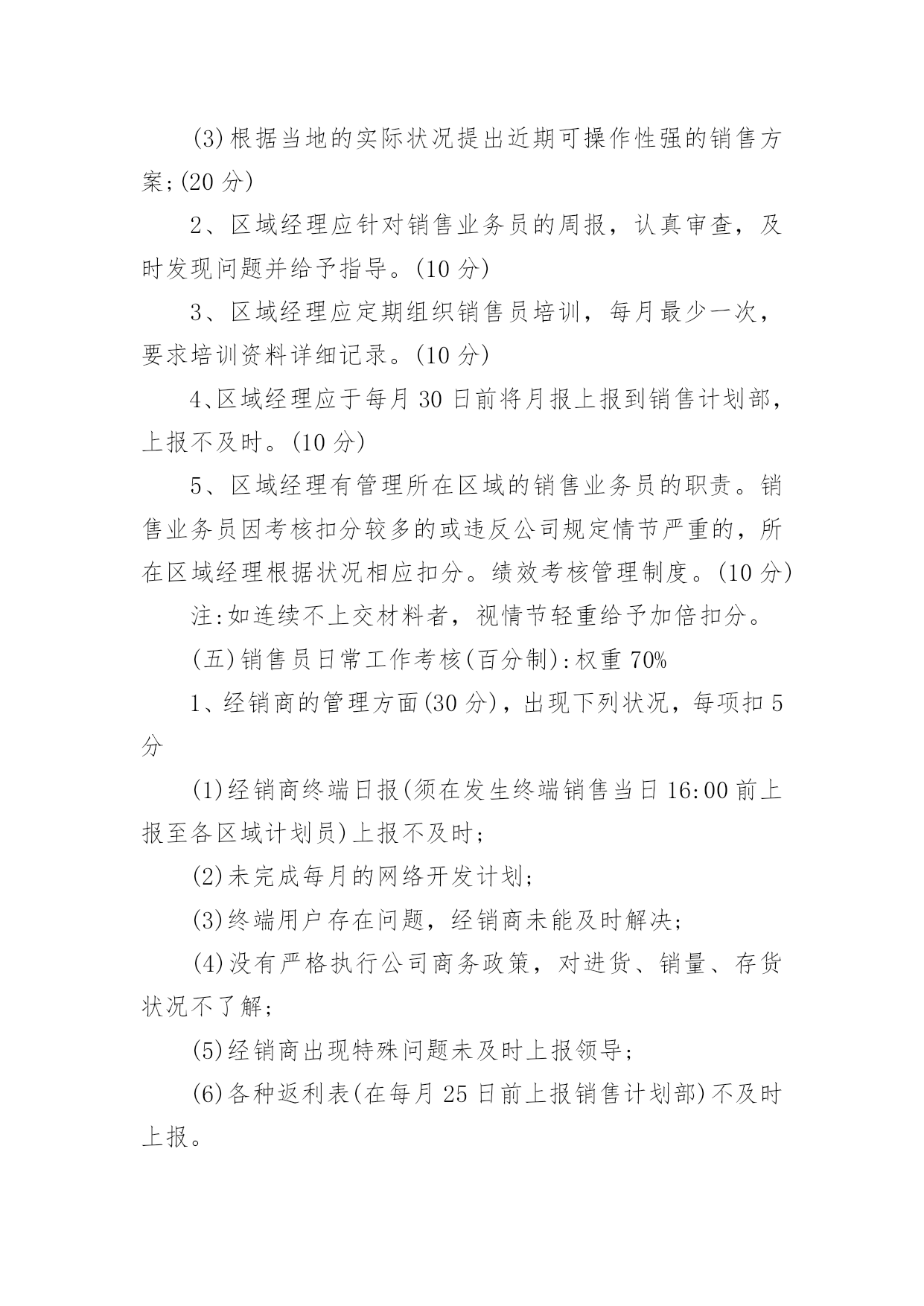 (3)根据当地的实际状况提出近期可操作性强的销售方案;(20 分)

2、区域经理应针对销售业务员的周报，认真审查，及时发现问题并给予指导。(10 分)

3、区域经理应定期组织销售员培训，每月最少一次，要求培训资料详细记录。(10 分)

4、区域经理应于每月 30 日前将月报上报到销售计划部，上报不及时。(10 分)

5、区域经理有管理所在区域的销售业务员的职责。销售业务员因考核扣分较多的或违反公司规定情节严重的，所在区域经理根据状况相应扣分。绩效考核管理制度。(10 分)

注:如连续不上交材料者，视情节轻重给予加倍扣分。

(五)销售员日常工作考核(百分制):权重 70%

1、经销商的管理方面(30 分)，出现下列状况，每项扣 5 分

(1)经销商终端日报(须在发生终端销售当日 16:00 前上报至各区域计划员)上报不及时;

(2)未完成每月的网络开发计划;

(3)终端用户存在问题，经销商未能及时解决;

(4)没有严格执行公司商务政策，对进货、销量、存货状况不了解;

(5)经销商出现特殊问题未及时上报领导;

(6)各种返利表(在每月 25 日前上报销售计划部)不及时上报。